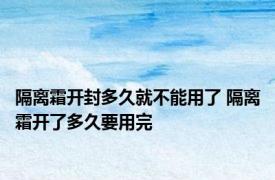 隔离霜开封多久就不能用了 隔离霜开了多久要用完